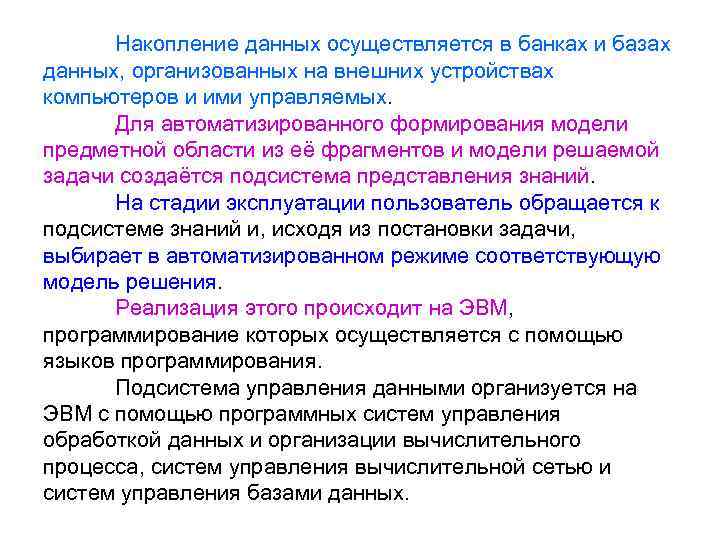 Накопление данных осуществляется в банках и базах данных, организованных на внешних устройствах компьютеров и ими управляемых.

Для автоматизированного формирования модели предметной области из её фрагментов и модели решаемой задачи создаётся подсистема представления знаний.

На стадии эксплуатации пользователь обращается к подсистеме знаний и, исходя из постановки задачи, выбирает в автоматизированном режиме соответствующую модель решения.

Реализация этого происходит на ЭВМ, программирование которых осуществляется с помощью языков программирования.

Подсистема управления данными организуется на ЭВМ с помощью программных систем управления обработкой данных и организации вычислительного процесса, систем управления вычислительной сетью и систем управления базами данных.